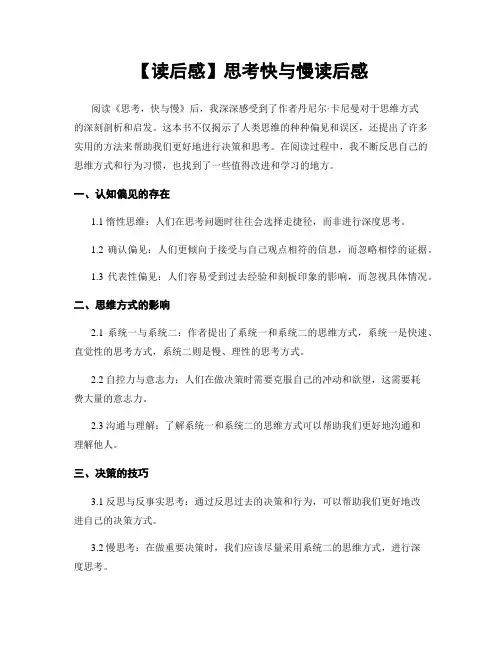 【读后感】思考快与慢读后感

阅读《思考，快与慢》后，我深深感受到了作者丹尼尔·卡尼曼对于思维方式的深刻剖析和启发。这本书不仅揭示了人类思维的种种偏见和误区，还提出了许多实用的方法来帮助我们更好地进行决策和思考。在阅读过程中，我不断反思自己的思维方式和行为习惯，也找到了一些值得改进和学习的地方。

一、认知偏见的存在

1.1 惰性思维：人们在思考问题时往往会选择走捷径，而非进行深度思考。

1.2 确认偏见：人们更倾向于接受与自己观点相符的信息，而忽略相悖的证据。

1.3 代表性偏见：人们容易受到过去经验和刻板印象的影响，而忽视具体情况。

二、思维方式的影响

2.1 系统一与系统二：作者提出了系统一和系统二的思维方式，系统一是快速、直觉性的思考方式，系统二则是慢、理性的思考方式。

2.2 自控力与意志力：人们在做决策时需要克服自己的冲动和欲望，这需要耗费大量的意志力。

2.3 沟通与理解：了解系统一和系统二的思维方式可以帮助我们更好地沟通和理解他人。

三、决策的技巧

3.1 反思与反事实思考：通过反思过去的决策和行为，可以帮助我们更好地改进自己的决策方式。

3.2 慢思考：在做重要决策时，我们应该尽量采用系统二的思维方式，进行深度思考。